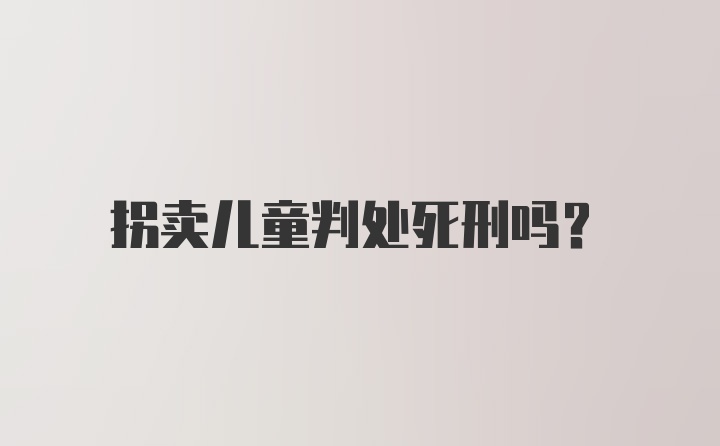 拐卖儿童判处死刑吗?